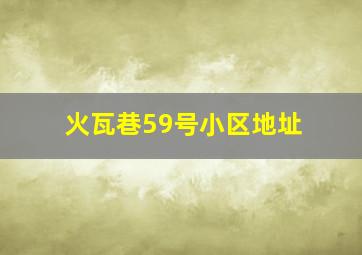 火瓦巷59号小区地址